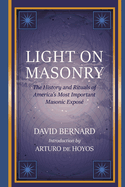 LIGHT ON MASONRY

The History and Rituals of America's Most Important Masonic Exposé

DAVID BERNARD

Introduction by
ARTURO DE HOYOS